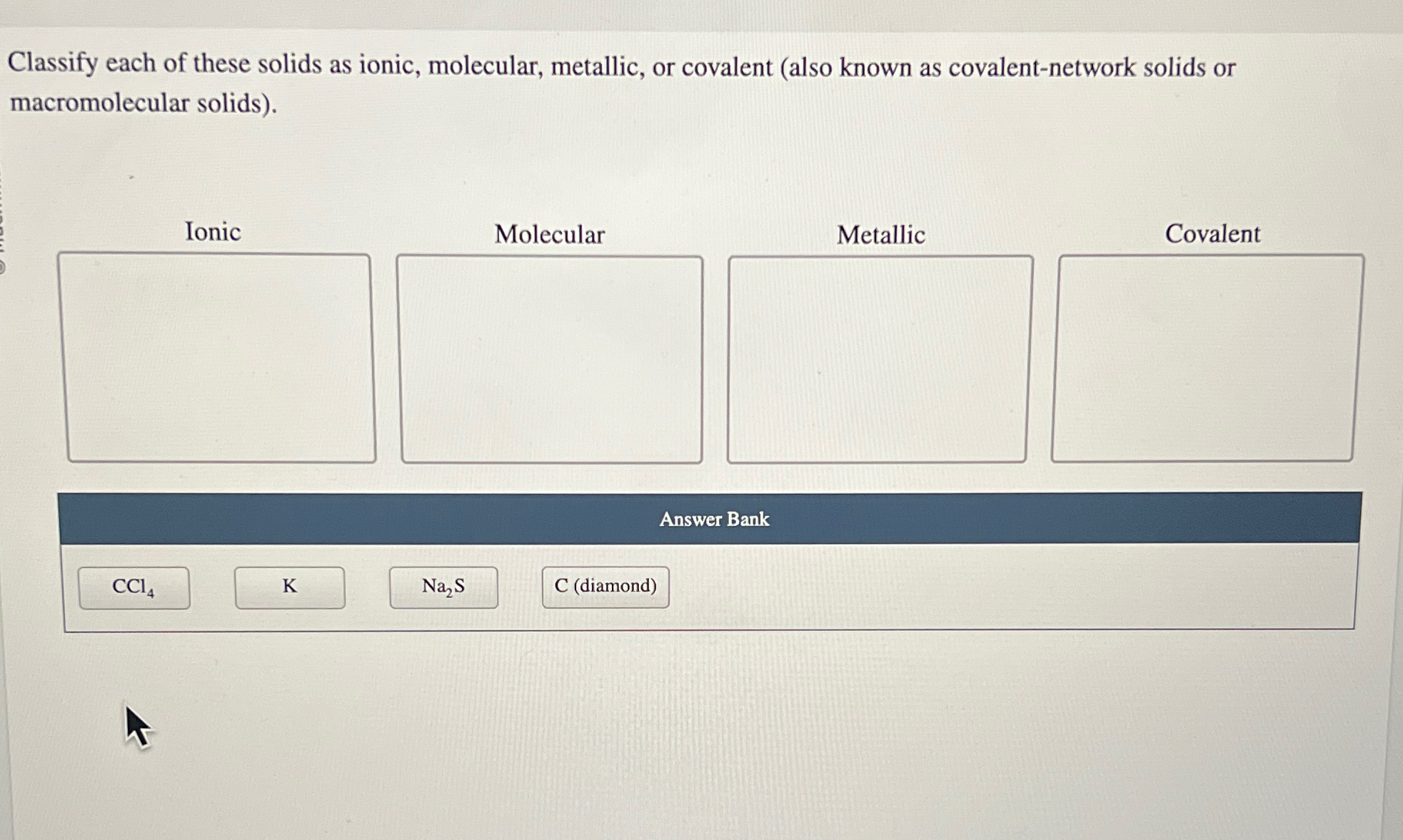 Classify each of these solids as ionic, molecular, metallic, or covalent (also known as covalent-network solids or macromolecular solids).

Ionic

Molecular

Metallic

Covalent

Answer Bank

$CCl_4$

K

$Na_2S$

C (diamond)